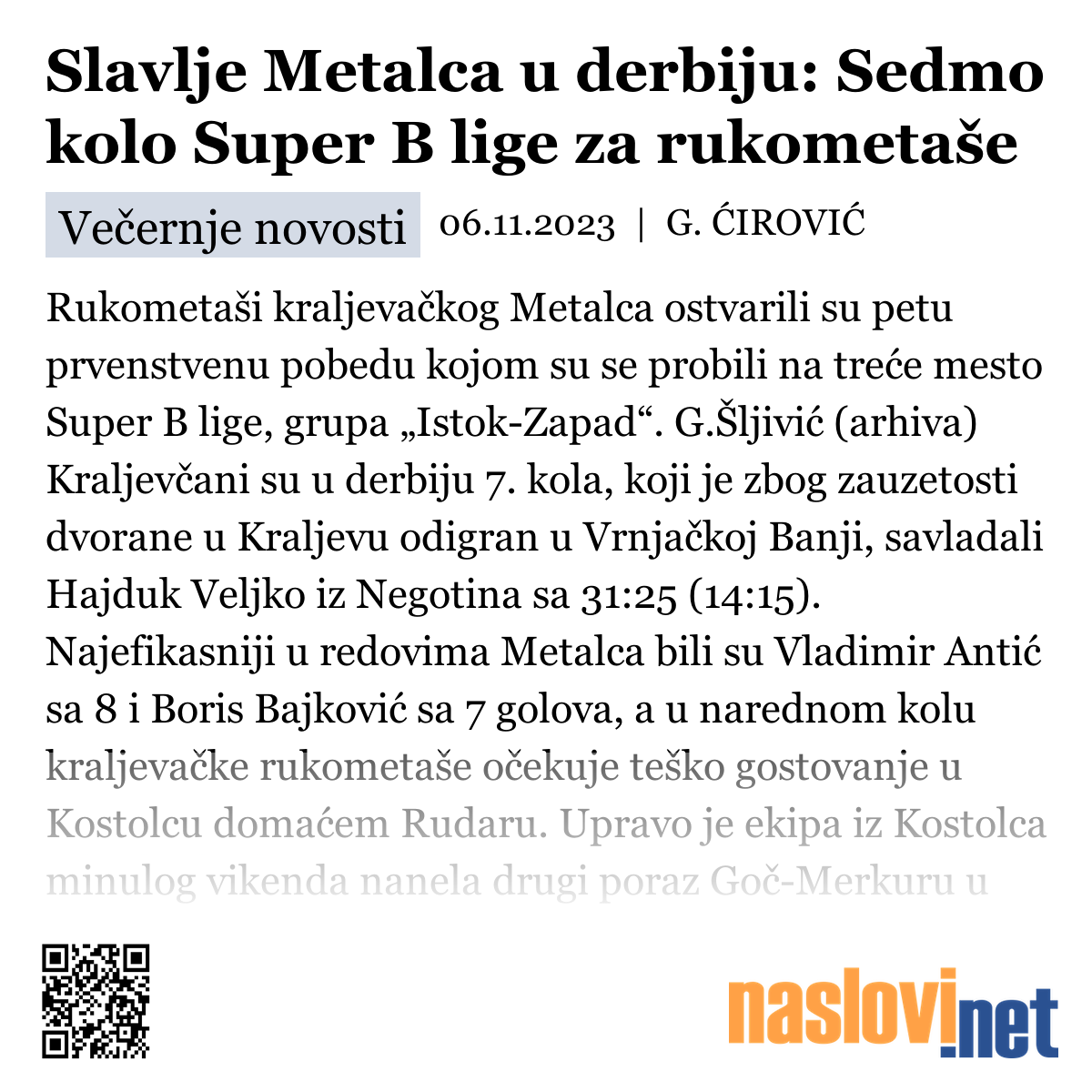 Slavlje Metalca u derbiju: Sedmo kolo Super B lige za rukometaše

Večernje novosti 06.11.2023 | G. ĆIROVIĆ

Rukometaši kraljevačkog Metalca ostvarili su petu prvenstvenu pobedu kojom su se probili na treće mesto Super B lige, grupa „Istok-Zapad“. G.Šljivić (arhiva) Kraljevčani su u derbiju 7. kola, koji je zbog zauzetosti dvorane u Kraljevu odigran u Vrnjačkoj Banji, savladali Hajduk Veljko iz Negotina sa 31:25 (14:15). Najefikasniji u redovima Metalca bili su Vladimir Antić sa 8 i Boris Bajković sa 7 golova, a u narednom kolu kraljevačke rukometaše očekuje teško gostovanje u Kostolcu domaćem Rudaru. Upravo je ekipa iz Kostolca minulog vikenda nanela drugi poraz Goč-Merkuru u

naslovi.net